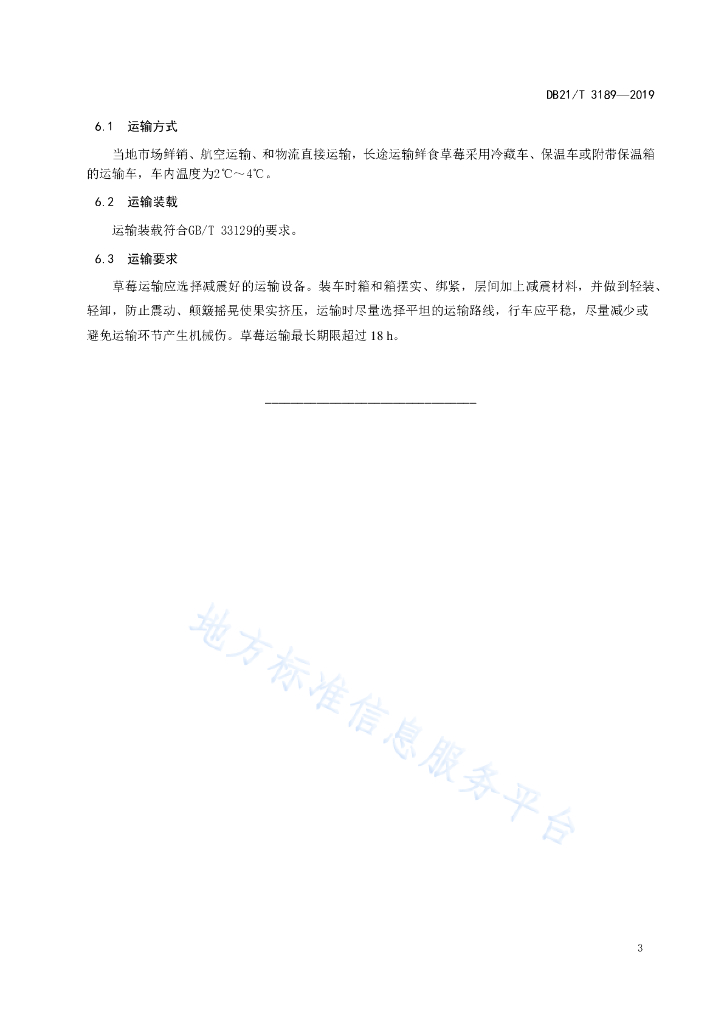 DB21/T 3189—2019

6.1　运输方式

当地市场鲜销、航空运输、和物流直接运输，长途运输鲜食草莓采用冷藏车、保温车或附带保温箱的运输车，车内温度为2℃～4℃。

6.2　运输装载

运输装载符合GB/T 33129的要求。

6.3　运输要求

草莓运输应选择减震好的运输设备。装车时箱和箱摆实、绑紧，层间加上减震材料，并做到轻装、轻卸，防止震动、颠簸摇晃使果实挤压，运输时尽量选择平坦的运输路线，行车应平稳，尽量减少或避免运输环节产生机械伤。草莓运输最长期限超过 18 h。

地方标准信息服务平台

3